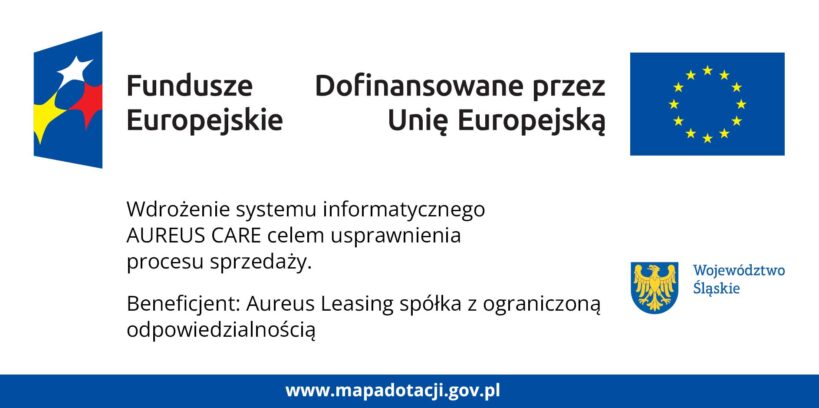 Fundusze
Europejskie

Dofinansowane przez
Unię Europejską

Wdrożenie systemu informatycznego AUREUS CARE celem usprawnienia procesu sprzedaży.

Beneficjent: Aureus Leasing spółka z ograniczoną odpowiedzialnością

Województwo
Śląskie

www.mapadotacji.gov.pl